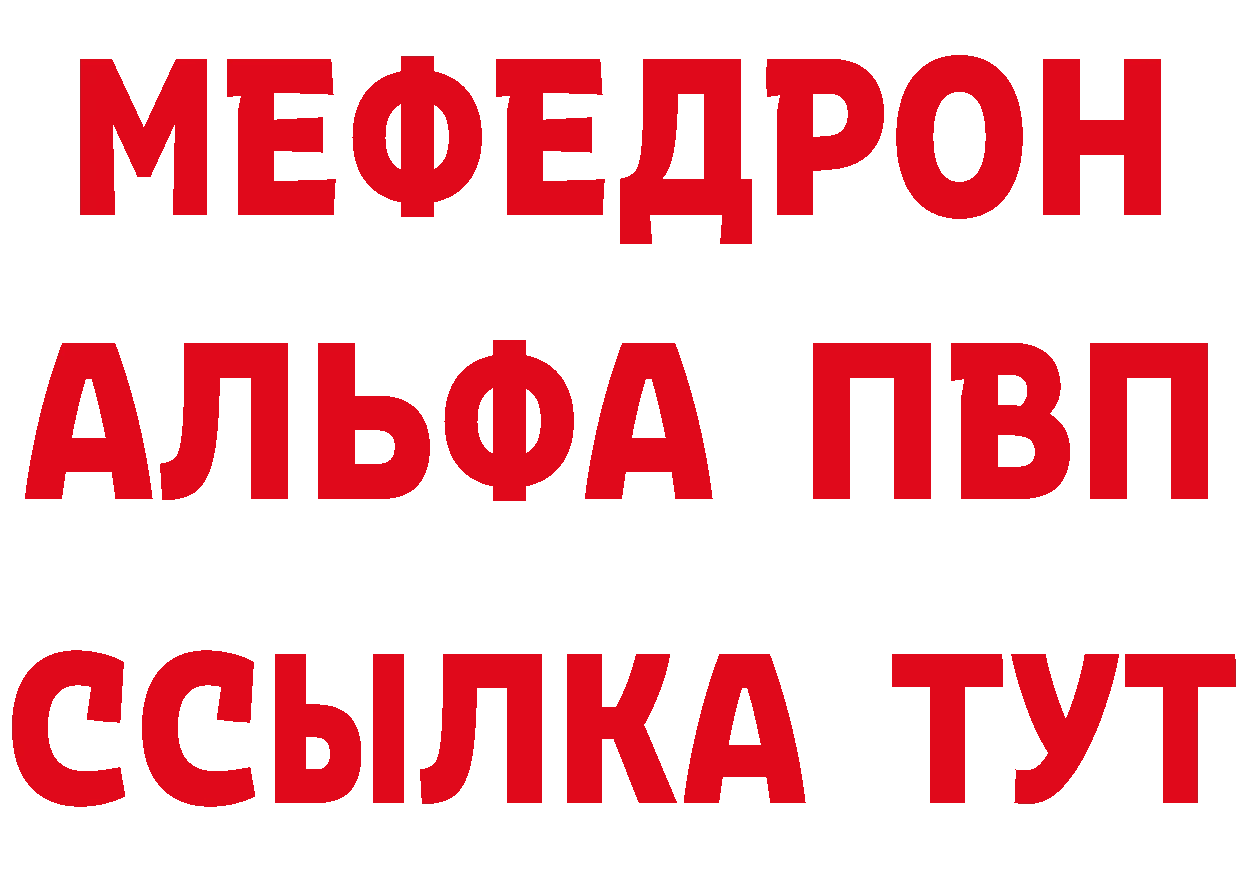 МЕФЕДРОН
АЛЬФА ПВП
ССЫЛКА ТУТ